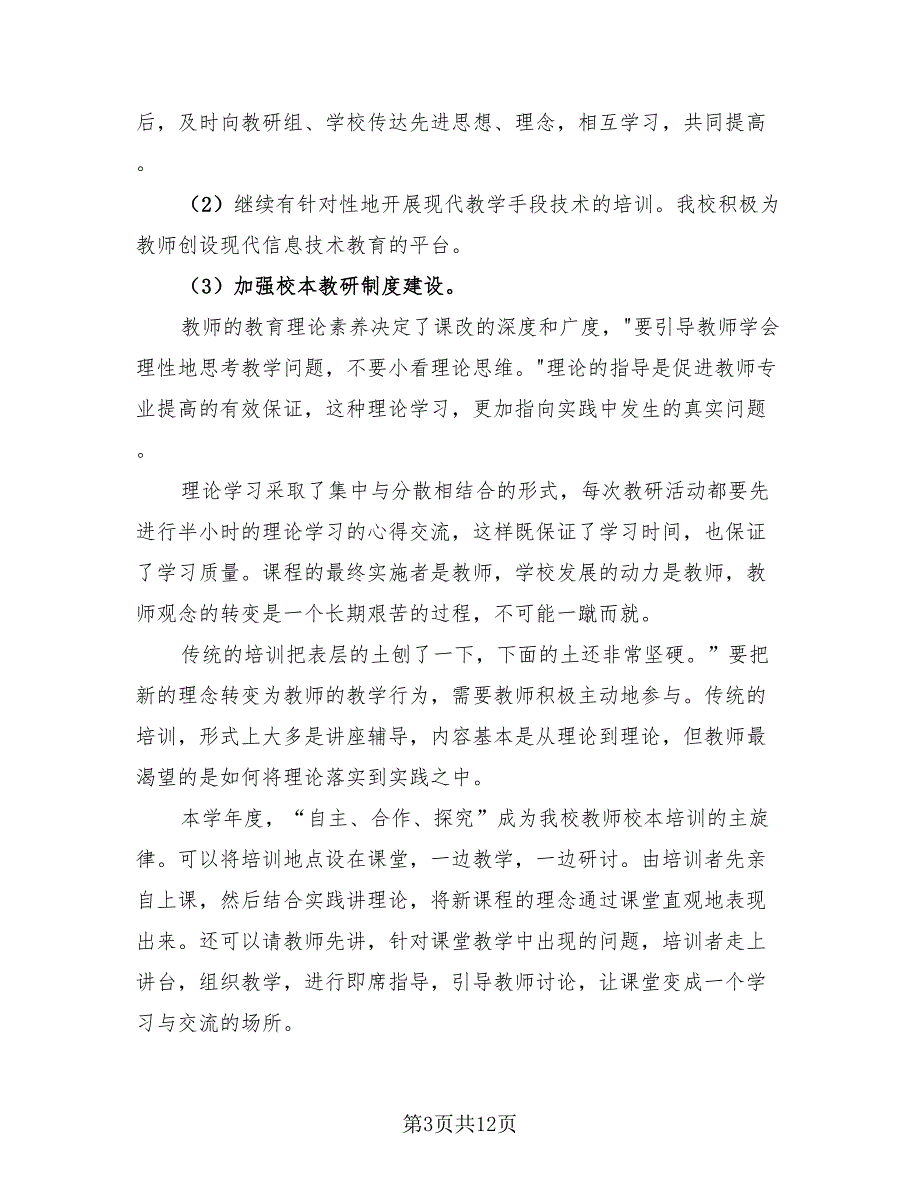 后，及时向教研组、学校传达先进思想、理念，相互学习，共同提高。

（2）继续有针对性地开展现代教学手段技术的培训。我校积极为教师创设现代信息技术教育的平台。

（3）加强校本教研制度建设。

教师的教育理论素养决定了课改的深度和广度，"要引导教师学会理性地思考教学问题，不要小看理论思维。"理论的指导是促进教师专业提高的有效保证，这种理论学习，更加指向实践中发生的真实问题。

理论学习采取了集中与分散相结合的形式，每次教研活动都要先进行半小时的理论学习的心得交流，这样既保证了学习时间，也保证了学习质量。课程的最终实施者是教师，学校发展的动力是教师，教师观念的转变是一个长期艰苦的过程，不可能一蹴而就。

传统的培训把表层的土刨了一下，下面的土还非常坚硬。”要把新的理念转变为教师的教学行为，需要教师积极主动地参与。传统的培训，形式上大多是讲座辅导，内容基本是从理论到理论，但教师最渴望的是如何将理论落实到实践之中。

本学年度，“自主、合作、探究”成为我校教师校本培训的主旋律。可以将培训地点设在课堂，一边教学，一边研讨。由培训者先亲自上课，然后结合实践讲理论，将新课程的理念通过课堂直观地表现出来。还可以请教师先讲，针对课堂教学中出现的问题，培训者走上讲台，组织教学，进行即席指导，引导教师讨论，让课堂变成一个学习与交流的场所。

第3页共12页